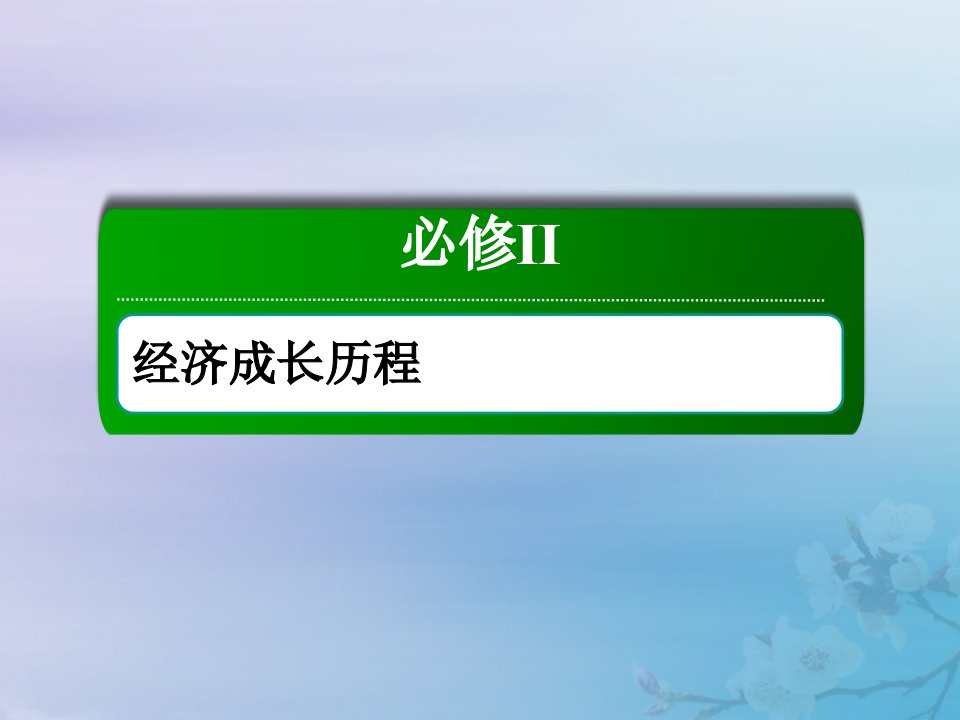 必修II

经济成长历程